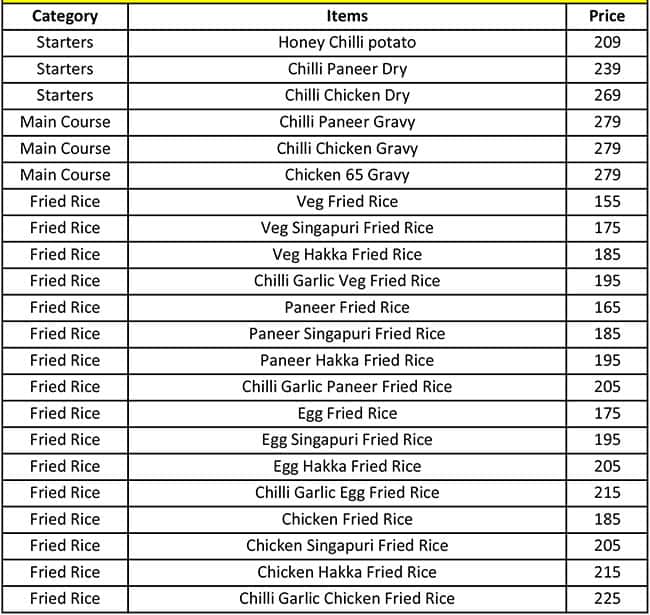 | Category | Items | Price |
|---|---|---|
| Starters | Honey Chilli potato | 209 |
| Starters | Chilli Paneer Dry | 239 |
| Starters | Chilli Chicken Dry | 269 |
| Main Course | Chilli Paneer Gravy | 279 |
| Main Course | Chilli Chicken Gravy | 279 |
| Main Course | Chicken 65 Gravy | 279 |
| Fried Rice | Veg Fried Rice | 155 |
| Fried Rice | Veg Singapuri Fried Rice | 175 |
| Fried Rice | Veg Hakka Fried Rice | 185 |
| Fried Rice | Chilli Garlic Veg Fried Rice | 195 |
| Fried Rice | Paneer Fried Rice | 165 |
| Fried Rice | Paneer Singapuri Fried Rice | 185 |
| Fried Rice | Paneer Hakka Fried Rice | 195 |
| Fried Rice | Chilli Garlic Paneer Fried Rice | 205 |
| Fried Rice | Egg Fried Rice | 175 |
| Fried Rice | Egg Singapuri Fried Rice | 195 |
| Fried Rice | Egg Hakka Fried Rice | 205 |
| Fried Rice | Chilli Garlic Egg Fried Rice | 215 |
| Fried Rice | Chicken Fried Rice | 185 |
| Fried Rice | Chicken Singapuri Fried Rice | 205 |
| Fried Rice | Chicken Hakka Fried Rice | 215 |
| Fried Rice | Chilli Garlic Chicken Fried Rice | 225 |